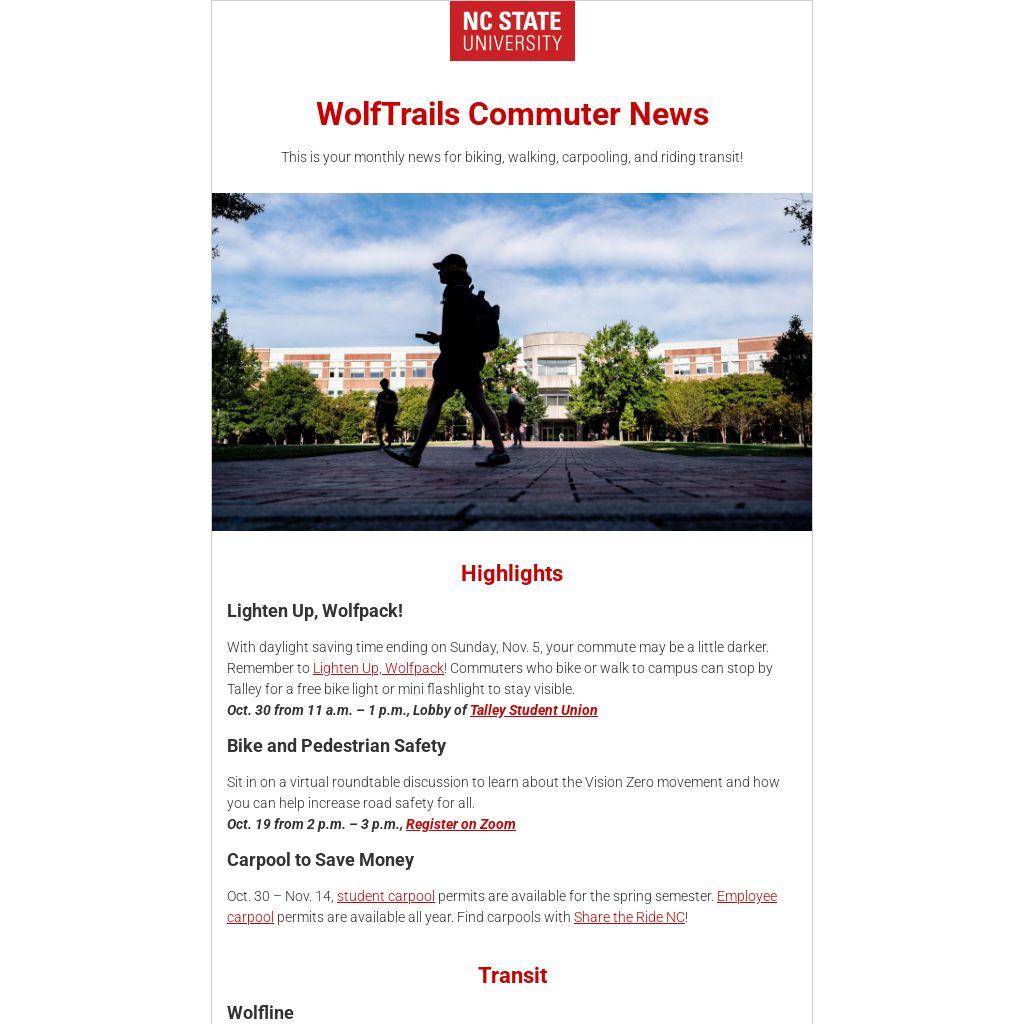 NC STATE UNIVERSITY

WolfTrails Commuter News

This is your monthly news for biking, walking, carpooling, and riding transit!

Highlights

Lighten Up, Wolfpack!

With daylight saving time ending on Sunday, Nov. 5, your commute may be a little darker. Remember to Lighten Up, Wolfpack! Commuters who bike or walk to campus can stop by Talley for a free bike light or mini flashlight to stay visible.
Oct. 30 from 11 a.m. – 1 p.m., Lobby of Talley Student Union

Bike and Pedestrian Safety

Sit in on a virtual roundtable discussion to learn about the Vision Zero movement and how you can help increase road safety for all.
Oct. 19 from 2 p.m. – 3 p.m., Register on Zoom

Carpool to Save Money

Oct. 30 – Nov. 14, student carpool permits are available for the spring semester. Employee carpool permits are available all year. Find carpools with Share the Ride NC!

Transit

Wolfline